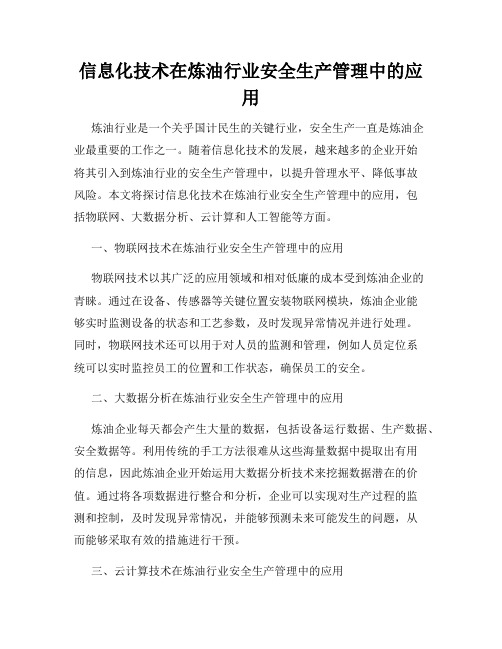 信息化技术在炼油行业安全生产管理中的应用

炼油行业是一个关乎国计民生的关键行业，安全生产一直是炼油企业最重要的工作之一。随着信息化技术的发展，越来越多的企业开始将其引入到炼油行业的安全生产管理中，以提升管理水平、降低事故风险。本文将探讨信息化技术在炼油行业安全生产管理中的应用，包括物联网、大数据分析、云计算和人工智能等方面。

一、物联网技术在炼油行业安全生产管理中的应用

物联网技术以其广泛的应用领域和相对低廉的成本受到炼油企业的青睐。通过在设备、传感器等关键位置安装物联网模块，炼油企业能够实时监测设备的状态和工艺参数，及时发现异常情况并进行处理。同时，物联网技术还可以用于对人员的监测和管理，例如人员定位系统可以实时监控员工的位置和工作状态，确保员工的安全。

二、大数据分析在炼油行业安全生产管理中的应用

炼油企业每天都会产生大量的数据，包括设备运行数据、生产数据、安全数据等。利用传统的手工方法很难从这些海量数据中提取出有用的信息，因此炼油企业开始运用大数据分析技术来挖掘数据潜在的价值。通过将各项数据进行整合和分析，企业可以实现对生产过程的监测和控制，及时发现异常情况，并能够预测未来可能发生的问题，从而能够采取有效的措施进行干预。

三、云计算技术在炼油行业安全生产管理中的应用